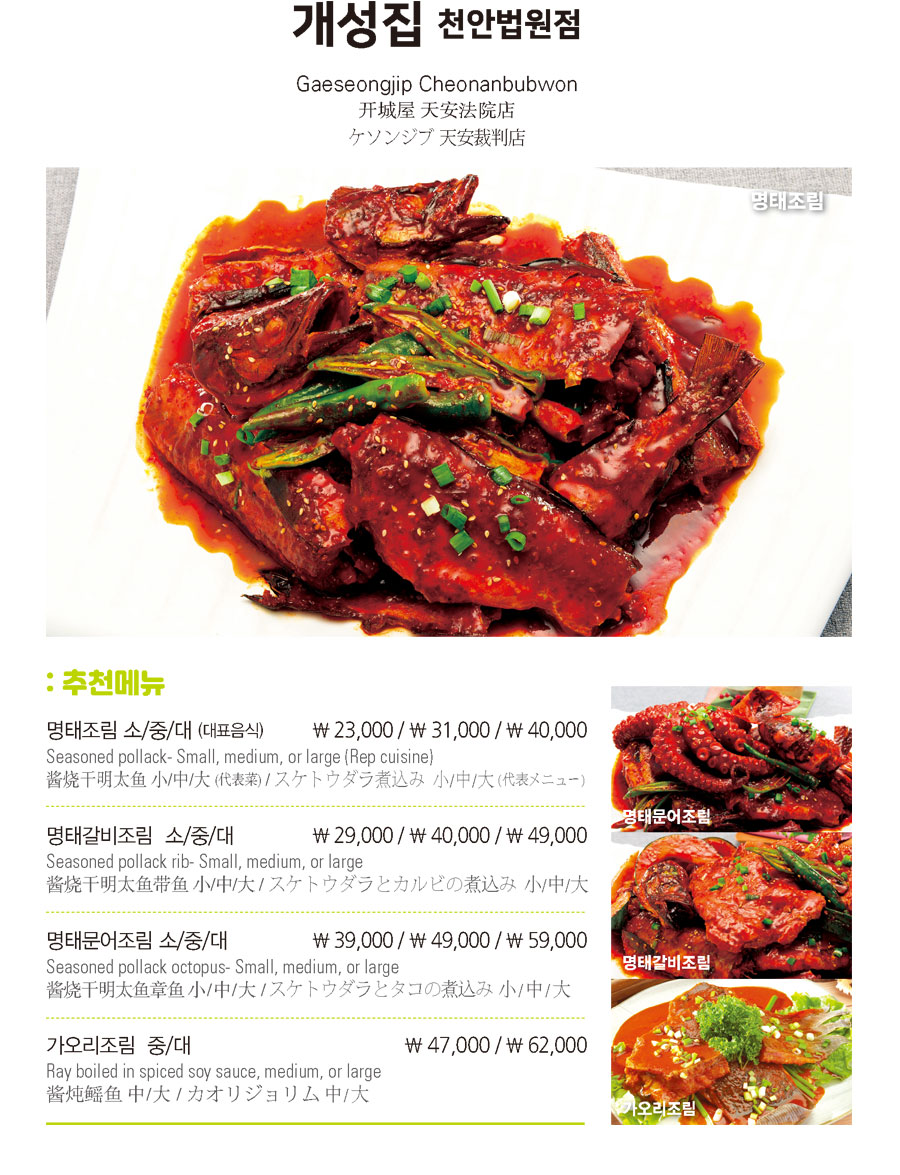 개성집 천안법원점

Gaeseongjip Cheonanbubwon
开城屋 天安法院店
ケソンジブ 天安裁判店

명태조림

: 추천메뉴

명태조림 소/중/대 (대표음식) ₩ 23,000 / ₩ 31,000 / ₩ 40,000
Seasoned pollack- Small, medium, or large (Rep cuisine)
酱烧干明太鱼 小/中/大 (代表菜) / スケトウダラ煮込み 小/中/大 (代表メニュー)

명태갈비조림 소/중/대 ₩ 29,000 / ₩ 40,000 / ₩ 49,000
Seasoned pollack rib- Small, medium, or large
酱烧干明太鱼带鱼 小/中/大 / スケトウダラとカルビの煮込み 小/中/大

명태문어조림 소/중/대 ₩ 39,000 / ₩ 49,000 / ₩ 59,000
Seasoned pollack octopus- Small, medium, or large
酱烧干明太鱼章鱼 小/中/大 / スケトウダラとタコの煮込み 小/中/大

가오리조림 중/대 ₩ 47,000 / ₩ 62,000
Ray boiled in spiced soy sauce, medium, or large
酱炖鳐鱼 中/大 / カオリジョリム 中/大

명태문어조림

명태갈비조림

가오리조림